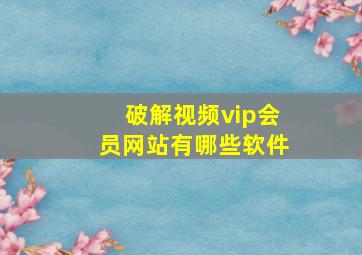 破解视频vip会员网站有哪些软件